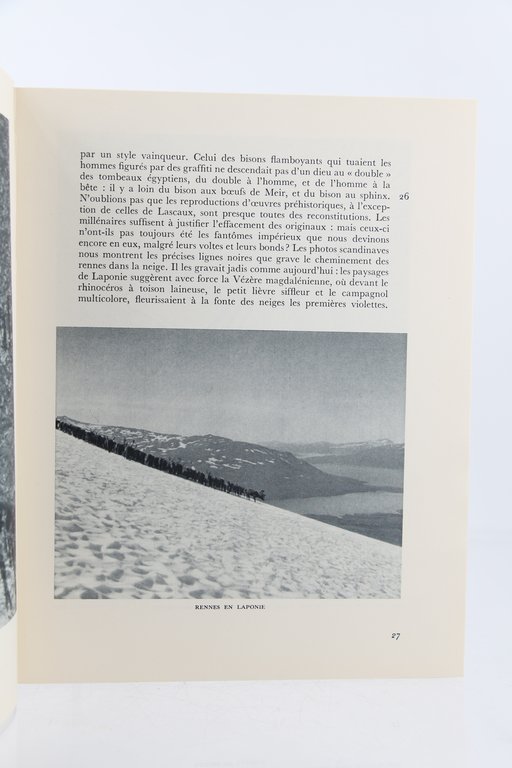 par un style vainqueur. Celui des bisons flamboyants qui tuaient les hommes figurés par des graffiti ne descendait pas d'un dieu au « double » des tombeaux égyptiens, du double à l'homme, et de l'homme à la bête : il y a loin du bison aux bœufs de Meir, et du bison au sphinx. N'oublions pas que les reproductions d'œuvres préhistoriques, à l'exception de celles de Lascaux, sont presque toutes des reconstitutions. Les millénaires suffisent à justifier l'effacement des originaux : mais ceux-ci n'ont-ils pas toujours été les fantômes impérieux que nous devinons encore en eux, malgré leurs voltes et leurs bonds? Les photos scandinaves nous montrent les précises lignes noires que grave le cheminement des rennes dans la neige. Il les gravait jadis comme aujourd'hui : les paysages de Laponie suggèrent avec force la Vézère magdalénienne, où devant le rhinocéros à toison laineuse, le petit lièvre siffleur et le campagnol multicolore, fleurissaient à la fonte des neiges les premières violettes.

26

RENNES EN LAPONIE

27